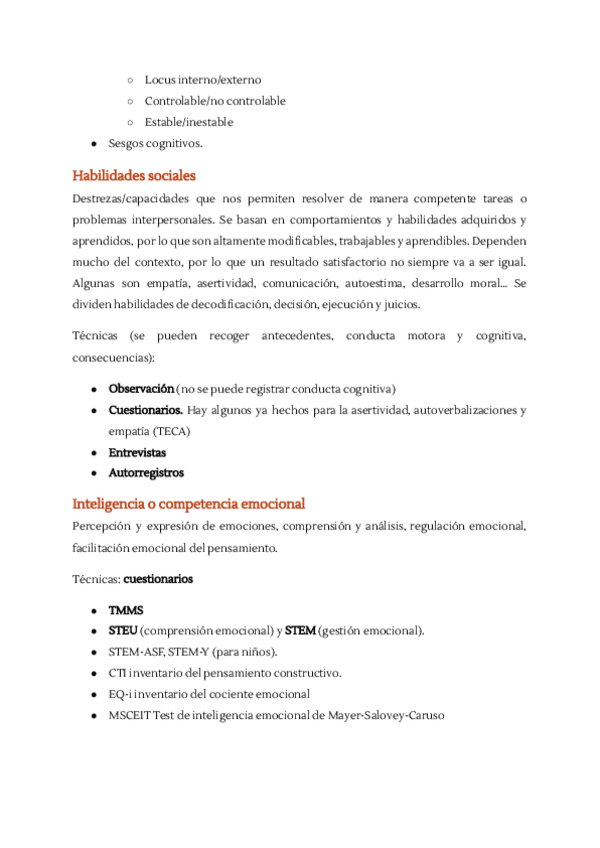 ○ Locus interno/externo
○ Controlable/no controlable
○ Estable/inestable
● Sesgos cognitivos.

Habilidades sociales
Destrezas/capacidades que nos permiten resolver de manera competente tareas o problemas interpersonales. Se basan en comportamientos y habilidades adquiridos y aprendidos, por lo que son altamente modificables, trabajables y aprendibles. Dependen mucho del contexto, por lo que un resultado satisfactorio no siempre va a ser igual. Algunas son empatía, asertividad, comunicación, autoestima, desarrollo moral… Se dividen habilidades de decodificación, decisión, ejecución y juicios.

Técnicas (se pueden recoger antecedentes, conducta motora y cognitiva, consecuencias):

● Observación (no se puede registrar conducta cognitiva)
● Cuestionarios. Hay algunos ya hechos para la asertividad, autoverbalizaciones y empatía (TECA)
● Entrevistas
● Autorregistros

Inteligencia o competencia emocional
Percepción y expresión de emociones, comprensión y análisis, regulación emocional, facilitación emocional del pensamiento.

Técnicas: cuestionarios

● TMMS
● STEU (comprensión emocional) y STEM (gestión emocional).
● STEM-ASF, STEM-Y (para niños).
● CTI inventario del pensamiento constructivo.
● EQ-i inventario del cociente emocional
● MSCEIT Test de inteligencia emocional de Mayer-Salovey-Caruso